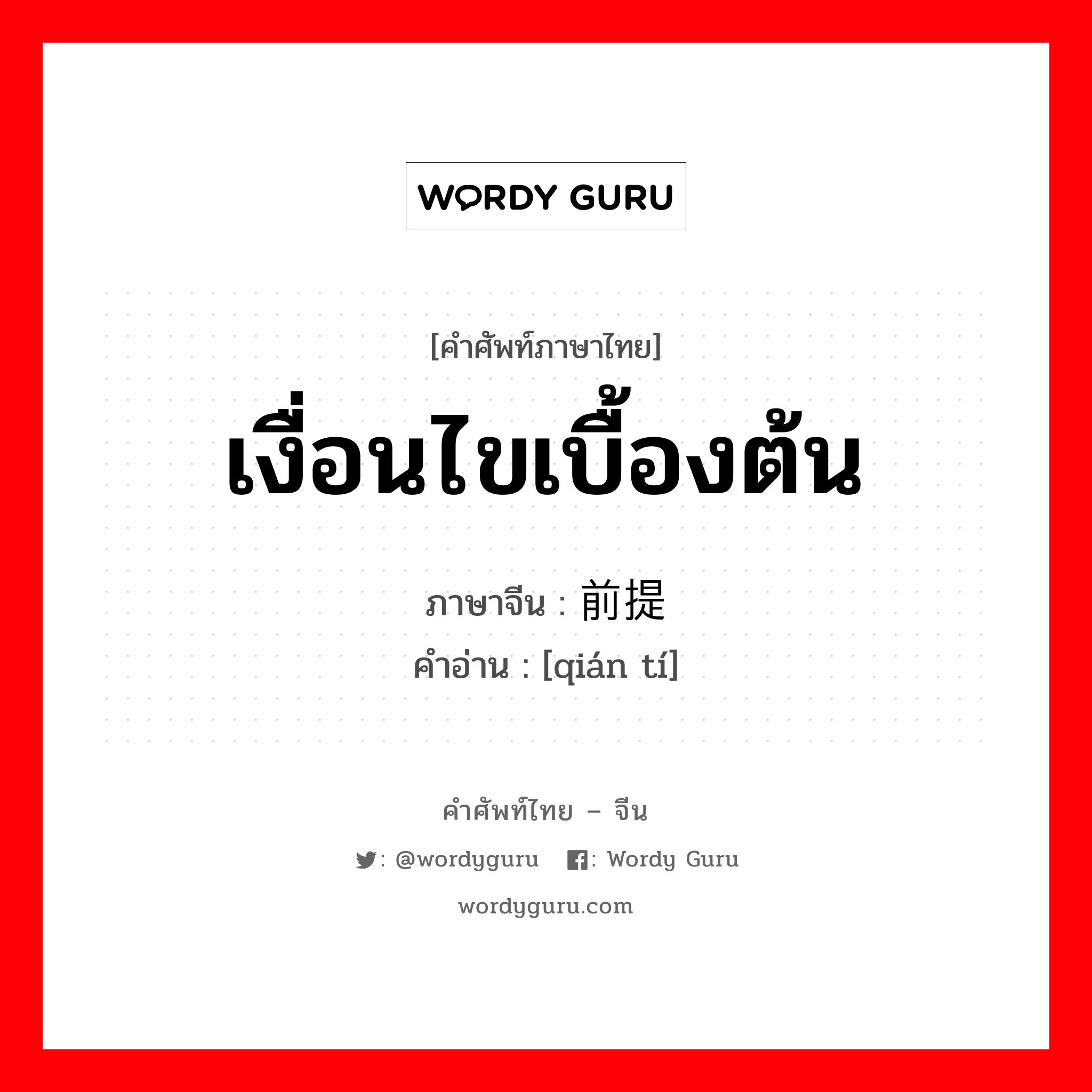 WORDY GURU

[คำศัพท์ภาษาไทย]
เงื่อนไขเบื้องต้น

ภาษาจีน : 前提
คำอ่าน : [qián tí]

คำศัพท์ไทย – จีน

: @wordyguru : Wordy Guru

wordyguru.com